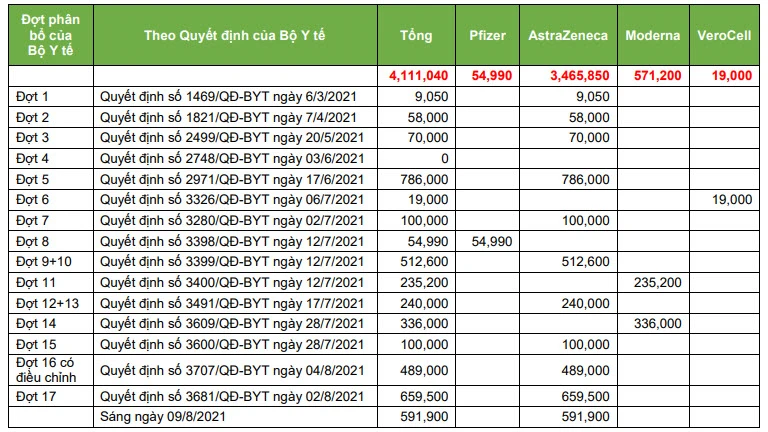 | Đợt phân bổ của Bộ Y tế | Theo Quyết định của Bộ Y tế | Tổng | Pfizer | AstraZeneca | Moderna | VeroCell |
|---|---|---|---|---|---|---|
| | | 4,111,040 | 54,990 | 3,465,850 | 571,200 | 19,000 |
| Đợt 1 | Quyết định số 1469/QĐ-BYT ngày 6/3/2021 | 9,050 | | 9,050 | | |
| Đợt 2 | Quyết định số 1821/QĐ-BYT ngày 7/4/2021 | 58,000 | | 58,000 | | |
| Đợt 3 | Quyết định số 2499/QĐ-BYT ngày 20/5/2021 | 70,000 | | 70,000 | | |
| Đợt 4 | Quyết định số 2748/QĐ-BYT ngày 03/6/2021 | 0 | | | | |
| Đợt 5 | Quyết định số 2971/QĐ-BYT ngày 17/6/2021 | 786,000 | | 786,000 | | |
| Đợt 6 | Quyết định số 3326/QĐ-BYT ngày 06/7/2021 | 19,000 | | | | 19,000 |
| Đợt 7 | Quyết định số 3280/QĐ-BYT ngày 02/7/2021 | 100,000 | | 100,000 | | |
| Đợt 8 | Quyết định số 3398/QĐ-BYT ngày 12/7/2021 | 54,990 | 54,990 | | | |
| Đợt 9+10 | Quyết định số 3399/QĐ-BYT ngày 12/7/2021 | 512,600 | | 512,600 | | |
| Đợt 11 | Quyết định số 3400/QĐ-BYT ngày 12/7/2021 | 235,200 | | | 235,200 | |
| Đợt 12+13 | Quyết định số 3491/QĐ-BYT ngày 17/7/2021 | 240,000 | | 240,000 | | |
| Đợt 14 | Quyết định số 3609/QĐ-BYT ngày 28/7/2021 | 336,000 | | | 336,000 | |
| Đợt 15 | Quyết định số 3600/QĐ-BYT ngày 28/7/2021 | 100,000 | | 100,000 | | |
| Đợt 16 có điều chỉnh | Quyết định số 3707/QĐ-BYT ngày 04/8/2021 | 489,000 | | 489,000 | | |
| Đợt 17 | Quyết định số 3681/QĐ-BYT ngày 02/8/2021 | 659,500 | | 659,500 | | |
| | Sáng ngày 09/8/2021 | 591,900 | | 591,900 | | |